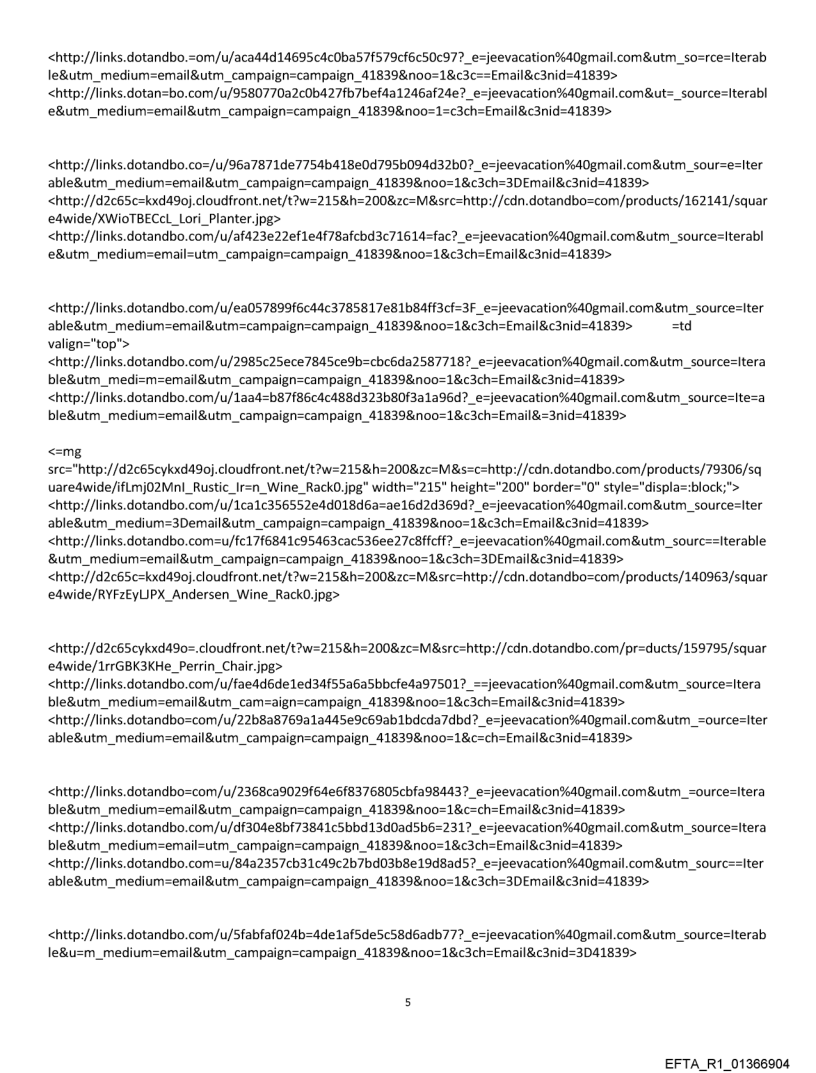 <http://links.dotandbo.=om/u/aca44d14695c4c0ba57f579cf6c50c97?_e=jeevacation%40gmail.com&utm_so=rce=Iterable&utm_medium=email&utm_campaign=campaign_41839&noo=1&c3c==Email&c3nid=41839>
<http://links.dotan=bo.com/u/9580770a2c0b427fb7bef4a1246af24e?_e=jeevacation%40gmail.com&ut=_source=Iterable&utm_medium=email&utm_campaign=campaign_41839&noo=1=c3ch=Email&c3nid=41839>

<http://links.dotandbo.co=/u/96a7871de7754b418e0d795b094d32b0?_e=jeevacation%40gmail.com&utm_sour=e=Iterable&utm_medium=email&utm_campaign=campaign_41839&noo=1&c3ch=3DEmail&c3nid=41839>
<http://d2c65c=kxd49oj.cloudfront.net/t?w=215&h=200&zc=M&src=http://cdn.dotandbo=com/products/162141/square4wide/XWioTBECcL_Lori_Planter.jpg>
<http://links.dotandbo.com/u/af423e22ef1e4f78afcbd3c71614=fac?_e=jeevacation%40gmail.com&utm_source=Iterable&utm_medium=email=utm_campaign=campaign_41839&noo=1&c3ch=Email&c3nid=41839>

<http://links.dotandbo.com/u/ea057899f6c44c3785817e81b84ff3cf=3F_e=jeevacation%40gmail.com&utm_source=Iterable&utm_medium=email&utm=campaign=campaign_41839&noo=1&c3ch=Email&c3nid=41839> =td valign="top">
<http://links.dotandbo.com/u/2985c25ece7845ce9b=cbc6da2587718?_e=jeevacation%40gmail.com&utm_source=Iterable&utm_medi=m=email&utm_campaign=campaign_41839&noo=1&c3ch=Email&c3nid=41839>
<http://links.dotandbo.com/u/1aa4=b87f86c4c488d323b80f3a1a96d?_e=jeevacation%40gmail.com&utm_source=Ite=able&utm_medium=email&utm_campaign=campaign_41839&noo=1&c3ch=Email&=3nid=41839>

<=mg
src="http://d2c65cykxd49oj.cloudfront.net/t?w=215&h=200&zc=M&s=c=http://cdn.dotandbo.com/products/79306/square4wide/ifLmj02MnI_Rustic_Ir=n_Wine_Rack0.jpg" width="215" height="200" border="0" style="displa=:block;">
<http://links.dotandbo.com/u/1ca1c356552e4d018d6a=ae16d2d369d?_e=jeevacation%40gmail.com&utm_source=Iterable&utm_medium=3Demail&utm_campaign=campaign_41839&noo=1&c3ch=Email&c3nid=41839>
<http://links.dotandbo.com=u/fc17f6841c95463cac536ee27c8ffcff?_e=jeevacation%40gmail.com&utm_sourc==Iterable&utm_medium=email&utm_campaign=campaign_41839&noo=1&c3ch=3DEmail&c3nid=41839>
<http://d2c65c=kxd49oj.cloudfront.net/t?w=215&h=200&zc=M&src=http://cdn.dotandbo=com/products/140963/square4wide/RYFzEyLJPX_Andersen_Wine_Rack0.jpg>

<http://d2c65cykxd49o=.cloudfront.net/t?w=215&h=200&zc=M&src=http://cdn.dotandbo.com/pr=ducts/159795/square4wide/1rrGBK3KHe_Perrin_Chair.jpg>
<http://links.dotandbo.com/u/fae4d6de1ed34f55a6a5bbcfe4a97501?_==jeevacation%40gmail.com&utm_source=Iterable&utm_medium=email&utm_cam=aign=campaign_41839&noo=1&c3ch=Email&c3nid=41839>
<http://links.dotandbo=com/u/22b8a8769a1a445e9c69ab1bdcda7dbd?_e=jeevacation%40gmail.com&utm_=ource=Iterable&utm_medium=email&utm_campaign=campaign_41839&noo=1&c=ch=Email&c3nid=41839>

<http://links.dotandbo=com/u/2368ca9029f64e6f8376805cbfa98443?_e=jeevacation%40gmail.com&utm_=ource=Iterable&utm_medium=email&utm_campaign=campaign_41839&noo=1&c=ch=Email&c3nid=41839>
<http://links.dotandbo.com/u/df304e8bf73841c5bbd13d0ad5b6=231?_e=jeevacation%40gmail.com&utm_source=Iterable&utm_medium=email=utm_campaign=campaign_41839&noo=1&c3ch=Email&c3nid=41839>
<http://links.dotandbo.com=u/84a2357cb31c49c2b7bd03b8e19d8ad5?_e=jeevacation%40gmail.com&utm_sourc==Iterable&utm_medium=email&utm_campaign=campaign_41839&noo=1&c3ch=3DEmail&c3nid=41839>

<http://links.dotandbo.com/u/5fabfaf024b=4de1af5de5c58d6adb77?_e=jeevacation%40gmail.com&utm_source=Iterable&u=m_medium=email&utm_campaign=campaign_41839&noo=1&c3ch=Email&c3nid=3D41839>

5

EFTA_R1_01366904